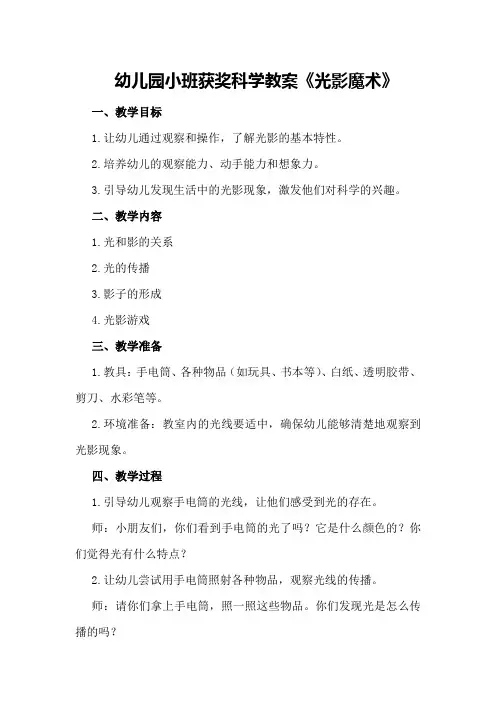 幼儿园小班获奖科学教案《光影魔术》

一、教学目标

1.让幼儿通过观察和操作，了解光影的基本特性。

2.培养幼儿的观察能力、动手能力和想象力。

3.引导幼儿发现生活中的光影现象，激发他们对科学的兴趣。

二、教学内容

1.光和影的关系

2.光的传播

3.影子的形成

4.光影游戏

三、教学准备

1.教具：手电筒、各种物品（如玩具、书本等）、白纸、透明胶带、剪刀、水彩笔等。

2.环境准备：教室内的光线要适中，确保幼儿能够清楚地观察到光影现象。

四、教学过程

1.引导幼儿观察手电筒的光线，让他们感受到光的存在。

师：小朋友们，你们看到手电筒的光了吗？它是什么颜色的？你们觉得光有什么特点？

2.让幼儿尝试用手电筒照射各种物品，观察光线的传播。

师：请你们拿上手电筒，照一照这些物品。你们发现光是怎么传播的吗？